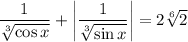 $\frac{1}{\sqrt[3]{\cos x}} + \left| \frac{1}{\sqrt[3]{\sin x}} \right| = 2\sqrt[6]{2}$